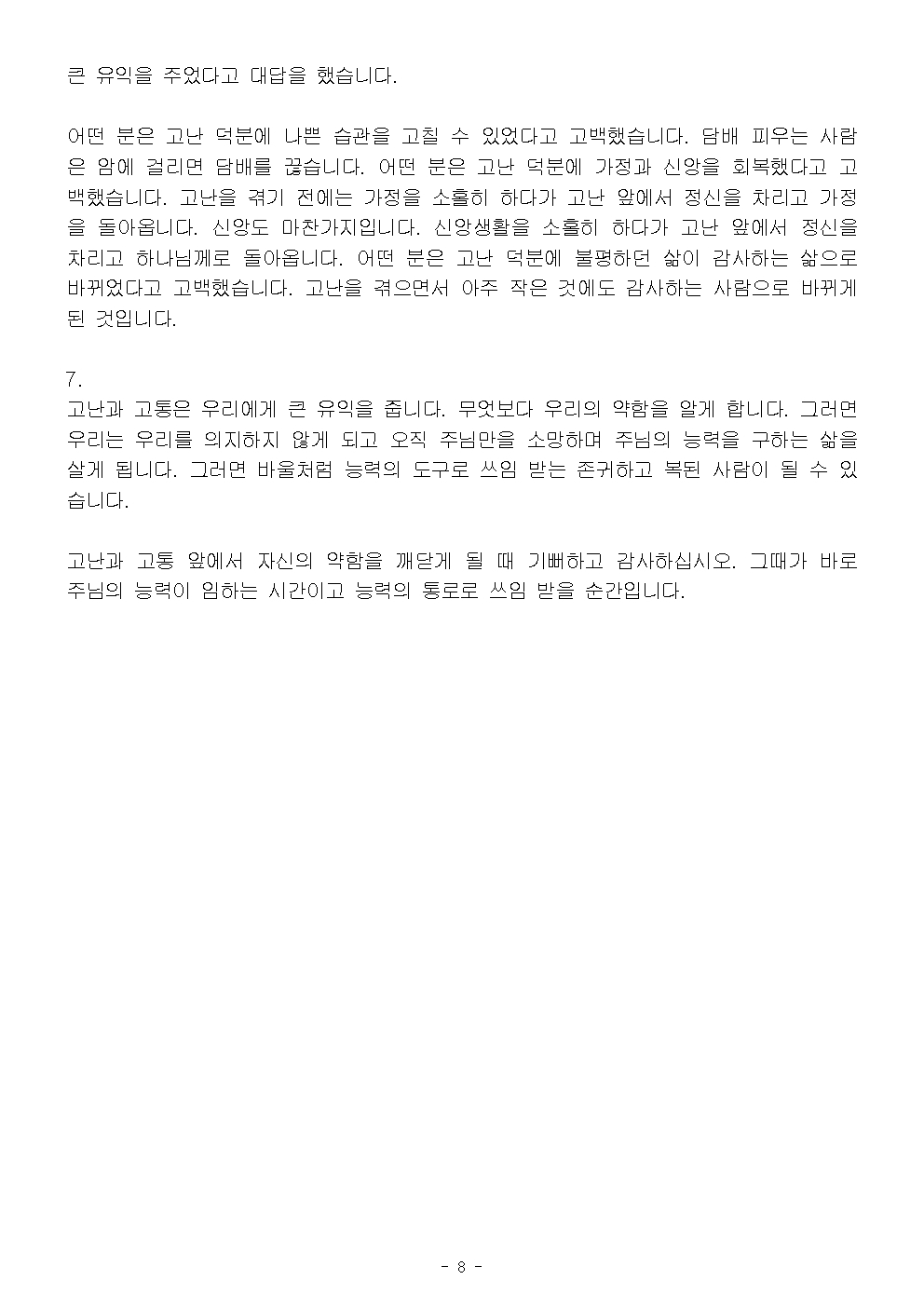 큰 유익을 주었다고 대답을 했습니다.

어떤 분은 고난 덕분에 나쁜 습관을 고칠 수 있었다고 고백했습니다. 담배 피우는 사람은 암에 걸리면 담배를 끊습니다. 어떤 분은 고난 덕분에 가정과 신앙을 회복했다고 고백했습니다. 고난을 겪기 전에는 가정을 소홀히 하다가 고난 앞에서 정신을 차리고 가정을 돌아옵니다. 신앙도 마찬가지입니다. 신앙생활을 소홀히 하다가 고난 앞에서 정신을 차리고 하나님께로 돌아옵니다. 어떤 분은 고난 덕분에 불평하던 삶이 감사하는 삶으로 바뀌었다고 고백했습니다. 고난을 겪으면서 아주 작은 것에도 감사하는 사람으로 바뀌게 된 것입니다.

7.
고난과 고통은 우리에게 큰 유익을 줍니다. 무엇보다 우리의 약함을 알게 합니다. 그러면 우리는 우리를 의지하지 않게 되고 오직 주님만을 소망하며 주님의 능력을 구하는 삶을 살게 됩니다. 그러면 바울처럼 능력의 도구로 쓰임 받는 존귀하고 복된 사람이 될 수 있습니다.

고난과 고통 앞에서 자신의 약함을 깨닫게 될 때 기뻐하고 감사하십시오. 그때가 바로 주님의 능력이 임하는 시간이고 능력의 통로로 쓰임 받을 순간입니다.

- 8 -